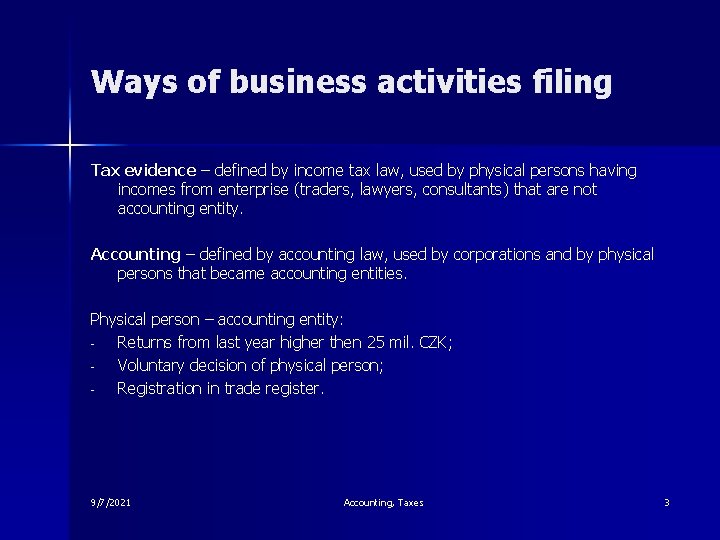 Ways of business activities filing

Tax evidence – defined by income tax law, used by physical persons having incomes from enterprise (traders, lawyers, consultants) that are not accounting entity.

Accounting – defined by accounting law, used by corporations and by physical persons that became accounting entities.

Physical person – accounting entity:
- Returns from last year higher then 25 mil. CZK;
- Voluntary decision of physical person;
- Registration in trade register.

9/7/2021
Accounting, Taxes
3